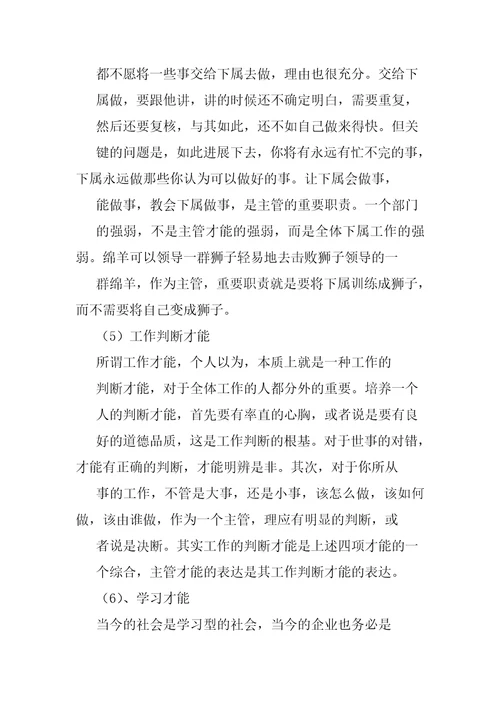 都不愿将一些事交给下属去做，理由也很充分。交给下属做，要跟他讲，讲的时候还不确定明白，需要重复，然后还要复核，与其如此，还不如自己做来得快。但关键的问题是，如此进展下去，你将有永远有忙不完的事，下属永远做那些你认为可以做好的事。让下属会做事，能做事，教会下属做事，是主管的重要职责。一个部门的强弱，不是主管才能的强弱，而是全体下属工作的强弱。绵羊可以领导一群狮子轻易地去击败狮子领导的一群绵羊，作为主管，重要职责就是要将下属训练成狮子，而不需要将自己变成狮子。

（5）工作判断才能

所谓工作才能，个人以为，本质上就是一种工作的判断才能，对于全体工作的人都分外的重要。培养一个人的判断才能，首先要有率直的心胸，或者说是要有良好的道德品质，这是工作判断的根基。对于世事的对错，才能有正确的判断，才能明辨是非。其次，对于你所从事的工作，不管是大事，还是小事，该怎么做，该如何做，该由谁做，作为一个主管，理应有明显的判断，或者说是决断。其实工作的判断才能是上述四项才能的一个综合，主管才能的表达是其工作判断才能的表达。

（6）、学习才能

当今的社会是学习型的社会，当今的企业也务必是